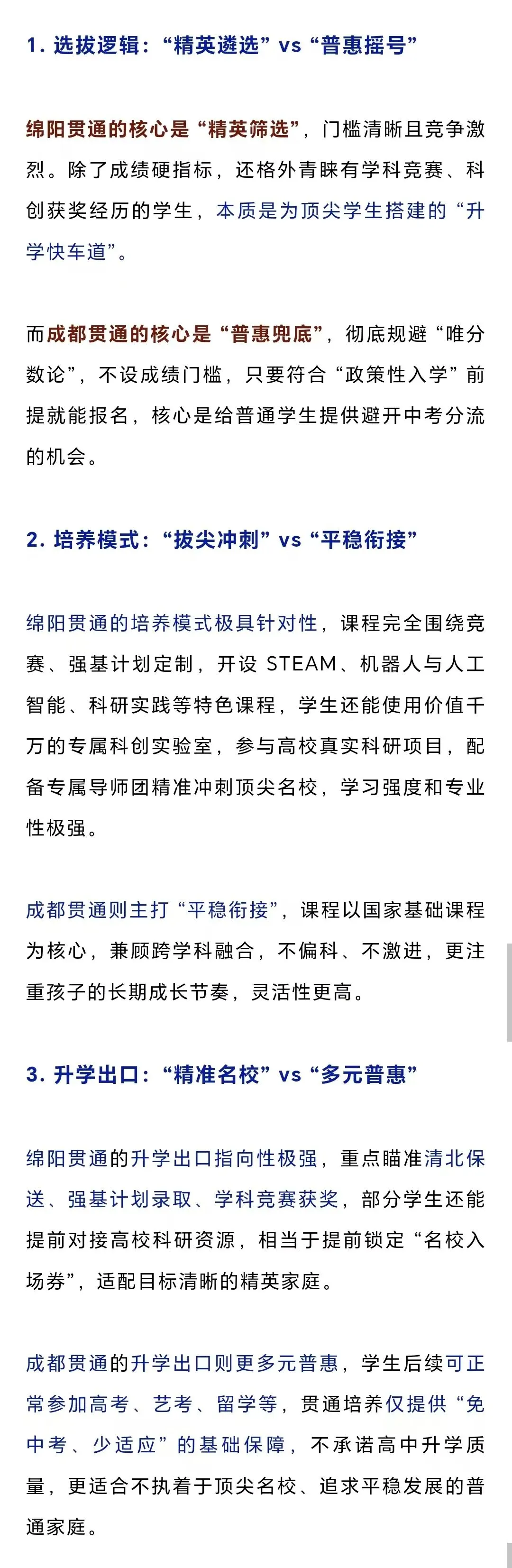 1. 选拔逻辑：“精英遴选” vs “普惠摇号”

绵阳贯通的核心是“精英筛选”，门槛清晰且竞争激烈。除了成绩硬指标，还格外青睐有学科竞赛、科创获奖经历的学生，本质是为顶尖学生搭建的“升学快车道”。

而成都贯通的核心是“普惠兜底”，彻底规避“唯分数论”，不设成绩门槛，只要符合“政策性入学”前提就能报名，核心是给普通学生提供避开中考分流的机会。

2. 培养模式：“拔尖冲刺” vs “平稳衔接”

绵阳贯通的培养模式极具针对性，课程完全围绕竞赛、强基计划定制，开设 STEAM、机器人与人工智能、科研实践等特色课程，学生还能使用价值千万的专属科创实验室，参与高校真实科研项目，配备专属导师团精准冲刺顶尖名校，学习强度和专业性极强。

成都贯通则主打“平稳衔接”，课程以国家基础课程为核心，兼顾跨学科融合，不偏科、不激进，更注重孩子的长期成长节奏，灵活性更高。

3. 升学出口：“精准名校” vs “多元普惠”

绵阳贯通的升学出口指向性极强，重点瞄准清北保送、强基计划录取、学科竞赛获奖，部分学生还能提前对接高校科研资源，相当于提前锁定“名校入场券”，适配目标清晰的精英家庭。

成都贯通的升学出口则更多元普惠，学生后续可正常参加高考、艺考、留学等，贯通培养仅提供“免中考、少适应”的基础保障，不承诺高中升学质量，更适合不执着于顶尖名校、追求平稳发展的普通家庭。